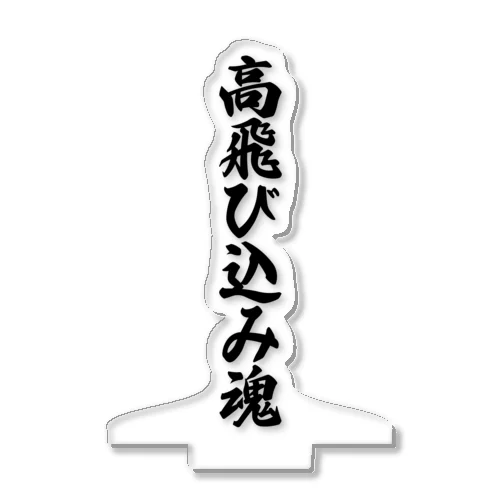 高飛び込み魂